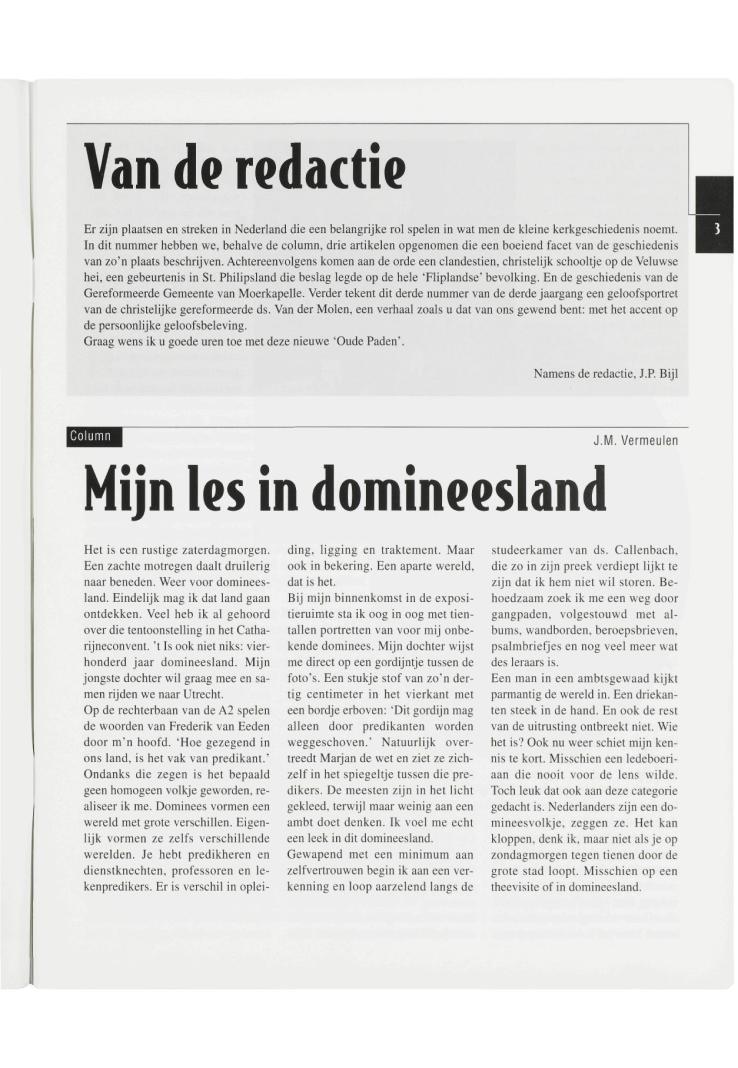 Van de redactie

3

Er zijn plaatsen en streken in Nederland die een belangrijke rol spelen in wat men de kleine kerkgeschiedenis noemt. In dit nummer hebben we, behalve de column, drie artikelen opgenomen die een boeiend facet van de geschiedenis van zo'n plaats beschrijven. Achtereenvolgens komen aan de orde een clandestien, christelijk schooltje op de Veluwse hei, een gebeurtenis in St. Philipsland die beslag legde op de hele 'Fliplandse' bevolking. En de geschiedenis van de Gereformeerde Gemeente van Moerkapelle. Verder tekent dit derde nummer van de derde jaargang een geloofsportret van de christelijke gereformeerde ds. Van der Molen, een verhaal zoals u dat van ons gewend bent: met het accent op de persoonlijke geloofsbeleving.
Graag wens ik u goede uren toe met deze nieuwe 'Oude Paden'.

Namens de redactie, J.P. Bijl

Column

J.M. Vermeulen

Mijn les in domineesland

Het is een rustige zaterdagmorgen. Een zachte motregen daalt druilerig naar beneden. Weer voor domineesland. Eindelijk mag ik dat land gaan ontdekken. Veel heb ik al gehoord over die tentoonstelling in het Catharijneconvent. 't Is ook niet niks: vierhonderd jaar domineesland. Mijn jongste dochter wil graag mee en samen rijden we naar Utrecht.
Op de rechterbaan van de A2 spelen de woorden van Frederik van Eeden door m'n hoofd. 'Hoe gezegend in ons land, is het vak van predikant.' Ondanks die zegen is het bepaald geen homogeen volkje geworden, realiseer ik me. Dominees vormen een wereld met grote verschillen. Eigenlijk vormen ze zelfs verschillende werelden. Je hebt predikheren en dienstknechten, professoren en lekenpredikers. Er is verschil in opleiding, ligging en traktement. Maar ook in bekering. Een aparte wereld, dat is het.
Bij mijn binnenkomst in de expositieruimte sta ik oog in oog met tientallen portretten van voor mij onbekende dominees. Mijn dochter wijst me direct op een gordijntje tussen de foto's. Een stukje stof van zo'n dertig centimeter in het vierkant met een bordje erboven: 'Dit gordijn mag alleen door predikanten worden weggeschoven.' Natuurlijk overtreedt Marjan de wet en ziet ze zichzelf in het spiegeltje tussen die predikers. De meesten zijn in het licht gekleed, terwijl maar weinig aan een ambt doet denken. Ik voel me echt een leek in dit domineesland.
Gewapend met een minimum aan zelfvertrouwen begin ik aan een verkenning en loop aarzelend langs de studeerkamer van ds. Callenbach, die zo in zijn preek verdiept lijkt te zijn dat ik hem niet wil storen. Behoedzaam zoek ik me een weg door gangpaden, volgestouwd met albums, wandborden, beroepsbrieven, psalmbriefjes en nog veel meer wat des leraars is.
Een man in een ambtsgewaad kijkt parmantig de wereld in. Een driekanten steek in de hand. En ook de rest van de uitrusting ontbreekt niet. Wie het is? Ook nu weer schiet mijn kennis te kort. Misschien een ledeboeriaan die nooit voor de lens wilde. Toch leuk dat ook aan deze categorie gedacht is. Nederlanders zijn een domineesvolkje, zeggen ze. Het kan kloppen, denk ik, maar niet als je op zondagmorgen tegen tienen door de grote stad loopt. Misschien op een theevisite of in domineesland.